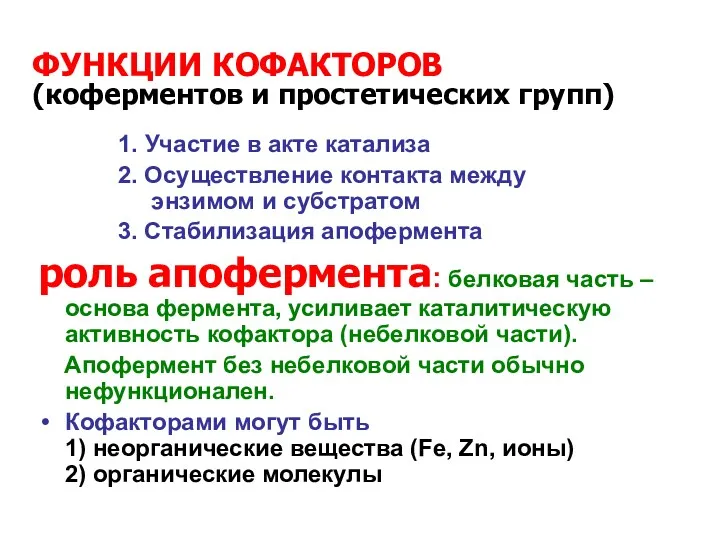 ФУНКЦИИ КОФАКТОРОВ
(коферментов и простетических групп)

1. Участие в акте катализа
2. Осуществление контакта между энзимом и субстратом
3. Стабилизация апофермента

роль апофермента: белковая часть – основа фермента, усиливает каталитическую активность кофактора (небелковой части).

Апофермент без небелковой части обычно нефункционален.

• Кофакторами могут быть
1) неорганические вещества (Fe, Zn, ионы)
2) органические молекулы